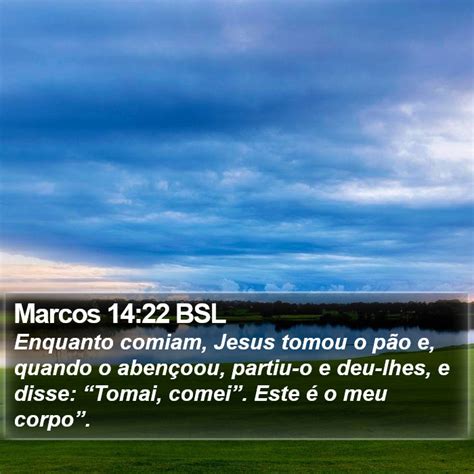 Marcos 14:22 BSL
Enquanto comiam, Jesus tomou o pão e, quando o abençoou, partiu-o e deu-lhes, e disse: “Tomai, comei”. Este é o meu corpo”.